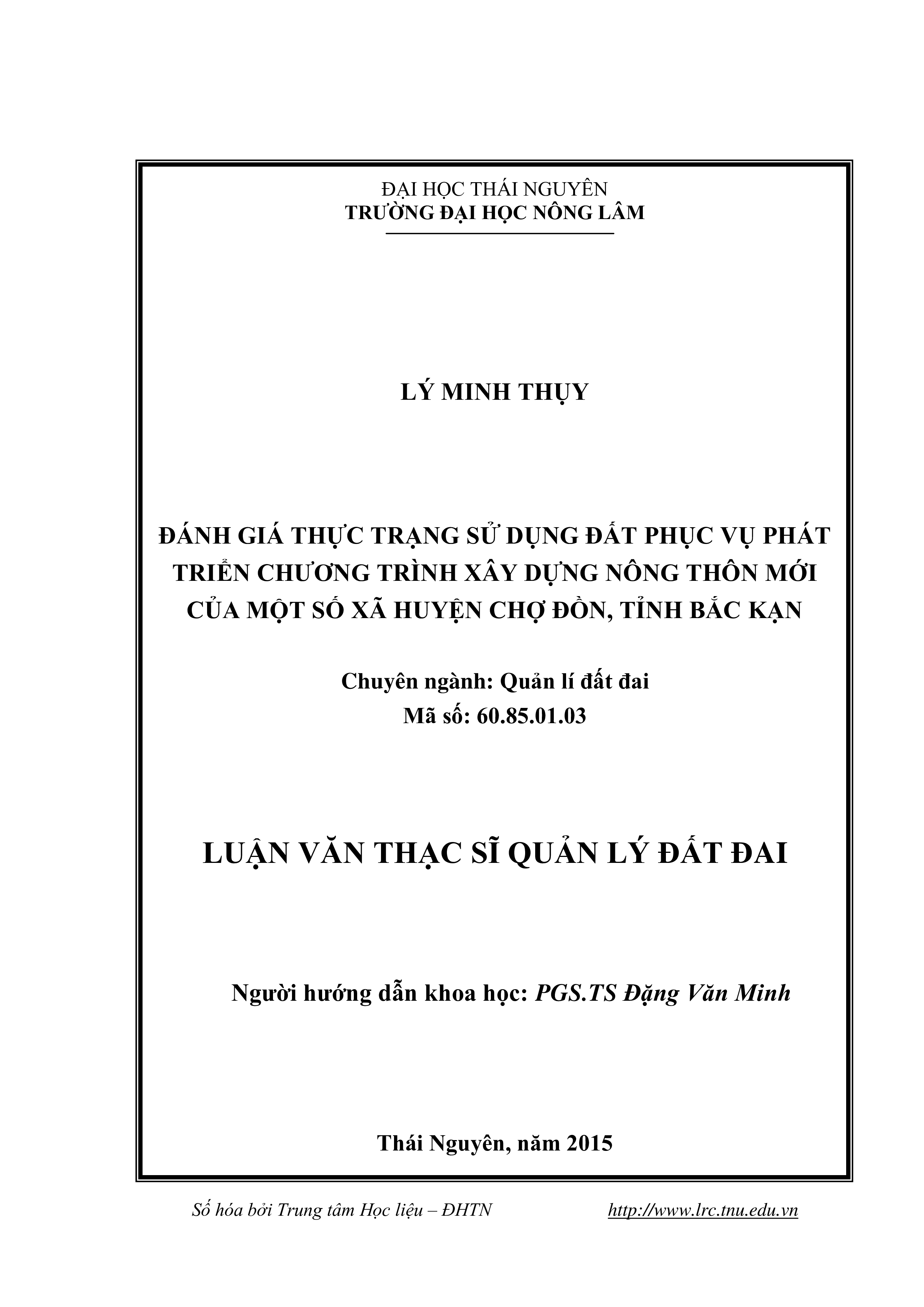 ĐẠI HỌC THÁI NGUYÊN
TRƯỜNG ĐẠI HỌC NÔNG LÂM

LÝ MINH THỤY

ĐÁNH GIÁ THỰC TRẠNG SỬ DỤNG ĐẤT PHỤC VỤ PHÁT TRIỂN CHƯƠNG TRÌNH XÂY DỰNG NÔNG THÔN MỚI CỦA MỘT SỐ XÃ HUYỆN CHỢ ĐỒN, TỈNH BẮC KẠN

Chuyên ngành: Quản lí đất đai
Mã số: 60.85.01.03

LUẬN VĂN THẠC SĨ QUẢN LÝ ĐẤT ĐAI

Người hướng dẫn khoa học: PGS.TS Đặng Văn Minh

Thái Nguyên, năm 2015

Số hóa bởi Trung tâm Học liệu – ĐHTN http://www.lrc.tnu.edu.vn